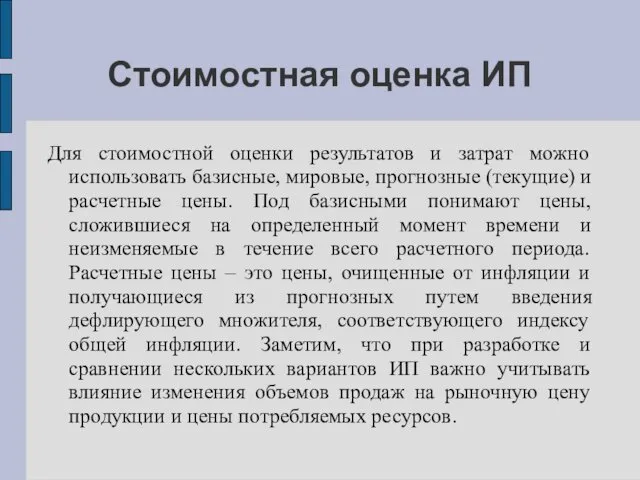 Стоимостная оценка ИП

Для стоимостной оценки результатов и затрат можно использовать базисные, мировые, прогнозные (текущие) и расчетные цены. Под базисными понимают цены, сложившиеся на определенный момент времени и неизменяемые в течение всего расчетного периода. Расчетные цены – это цены, очищенные от инфляции и получающиеся из прогнозных путем введения дефлирующего множителя, соответствующего индексу общей инфляции. Заметим, что при разработке и сравнении нескольких вариантов ИП важно учитывать влияние изменения объемов продаж на рыночную цену продукции и цены потребляемых ресурсов.